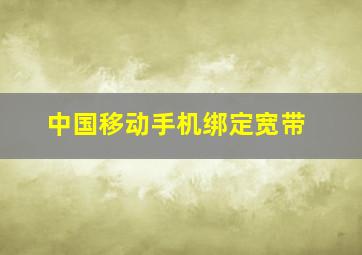 中国移动手机绑定宽带